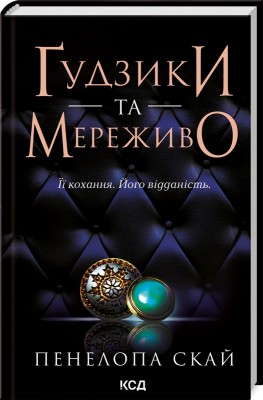 ГудзикИ
ТА
МереживО

Її кохання. Його відданість.

ПЕНЕЛОПА СКАЙ

КСД